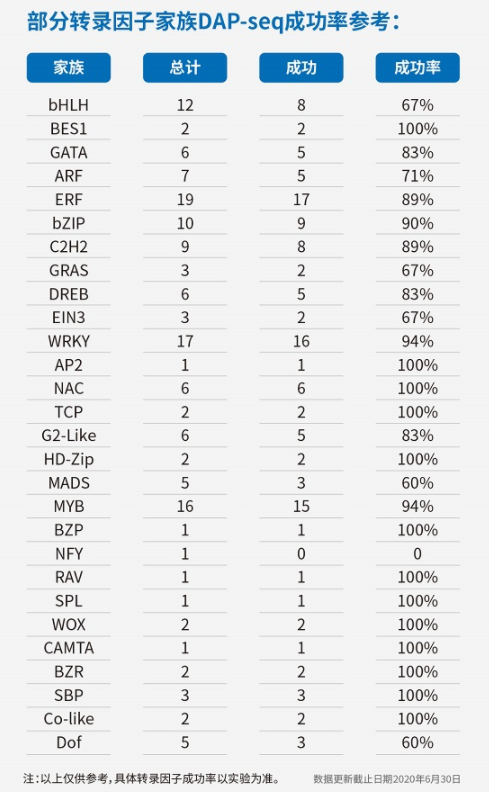 部分转录因子家族DAP-seq成功率参考：

| 家族 | 总计 | 成功 | 成功率 |
|---|---|---|---|
| bHLH | 12 | 8 | 67% |
| BES1 | 2 | 2 | 100% |
| GATA | 6 | 5 | 83% |
| ARF | 7 | 5 | 71% |
| ERF | 19 | 17 | 89% |
| bZIP | 10 | 9 | 90% |
| C2H2 | 9 | 8 | 89% |
| GRAS | 3 | 2 | 67% |
| DREB | 6 | 5 | 83% |
| EIN3 | 3 | 2 | 67% |
| WRKY | 17 | 16 | 94% |
| AP2 | 1 | 1 | 100% |
| NAC | 6 | 6 | 100% |
| TCP | 2 | 2 | 100% |
| G2-Like | 6 | 5 | 83% |
| HD-Zip | 2 | 2 | 100% |
| MADS | 5 | 3 | 60% |
| MYB | 16 | 15 | 94% |
| BZP | 1 | 1 | 100% |
| NFY | 1 | 0 | 0 |
| RAV | 1 | 1 | 100% |
| SPL | 1 | 1 | 100% |
| WOX | 2 | 2 | 100% |
| CAMTA | 1 | 1 | 100% |
| BZR | 2 | 2 | 100% |
| SBP | 3 | 3 | 100% |
| Co-like | 2 | 2 | 100% |
| Dof | 5 | 3 | 60% |

注：以上仅供参考，具体转录因子成功率以实验为准。

数据更新截止日期2020年6月30日